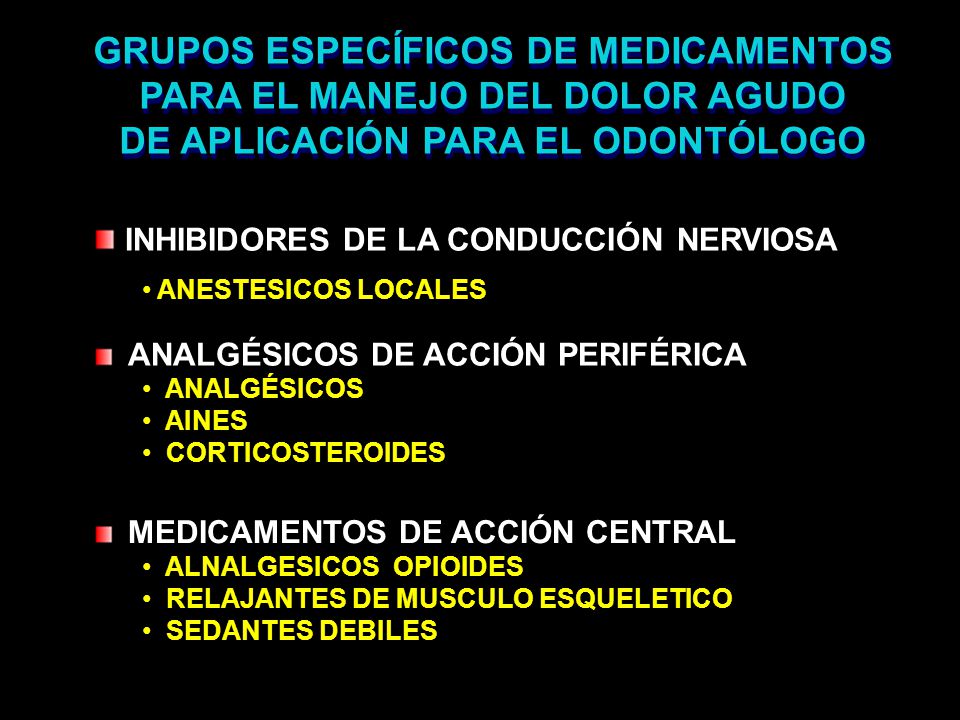 GRUPOS ESPECÍFICOS DE MEDICAMENTOS PARA EL MANEJO DEL DOLOR AGUDO DE APLICACIÓN PARA EL ODONTÓLOGO

INHIBIDORES DE LA CONDUCCIÓN NERVIOSA
• ANESTESICOS LOCALES

ANALGÉSICOS DE ACCIÓN PERIFÉRICA
• ANALGÉSICOS
• AINES
• CORTICOSTEROIDES

MEDICAMENTOS DE ACCIÓN CENTRAL
• ALNALGESICOS OPIOIDES
• RELAJANTES DE MUSCULO ESQUELETICO
• SEDANTES DEBILES